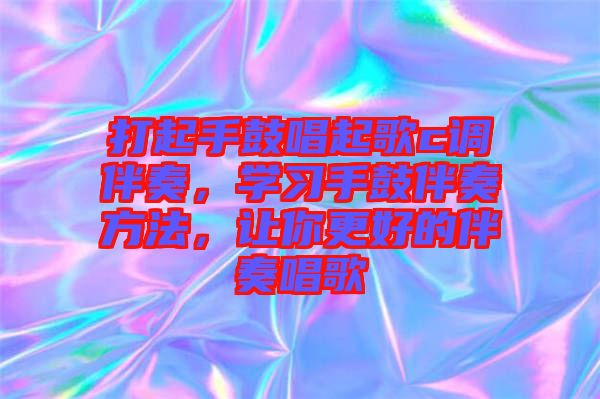 打起手鼓唱起歌c调伴奏，学习手鼓伴奏方法，让你更好的伴奏唱歌